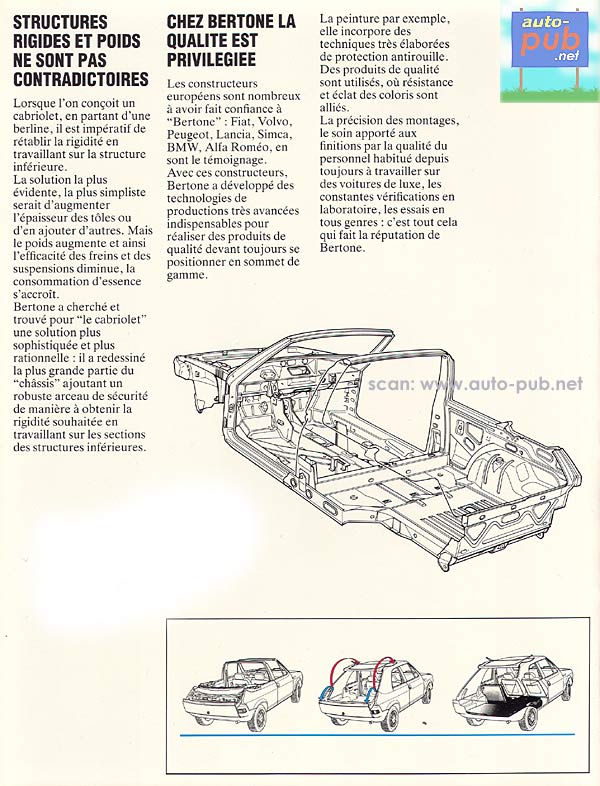 STRUCTURES RIGIDES ET POIDS NE SONT PAS CONTRADICTOIRES

Lorsque l'on conçoit un cabriolet, en partant d'une berline, il est impératif de rétablir la rigidité en travaillant sur la structure inférieure.
La solution la plus évidente, la plus simpliste serait d'augmenter l'épaisseur des tôles ou d'en ajouter d'autres. Mais le poids augmente et ainsi l'efficacité des freins et des suspensions diminue, la consommation d'essence s'accroît.
Bertone a cherché et trouvé pour "le cabriolet" une solution plus sophistiquée et plus rationnelle : il a redessiné la plus grande partie du "châssis" ajoutant un robuste arceau de sécurité de manière à obtenir la rigidité souhaitée en travaillant sur les sections des structures inférieures.

CHEZ BERTONE LA QUALITE EST PRIVILEGIEE

Les constructeurs européens sont nombreux à avoir fait confiance à "Bertone" : Fiat, Volvo, Peugeot, Lancia, Simca, BMW, Alfa Roméo, en sont le témoignage.
Avec ces constructeurs, Bertone a développé des technologies de productions très avancées indispensables pour réaliser des produits de qualité devant toujours se positionner en sommet de gamme.

La peinture par exemple, elle incorpore des techniques très élaborées de protection antirouille. Des produits de qualité sont utilisés, où résistance et éclat des coloris sont alliés.
La précision des montages, le soin apporté aux finitions par la qualité du personnel habitué depuis toujours à travailler sur des voitures de luxe, les constantes vérifications en laboratoire, les essais en tous genres : c'est tout cela qui fait la réputation de Bertone.

auto-pub.net

scan: www.auto-pub.net